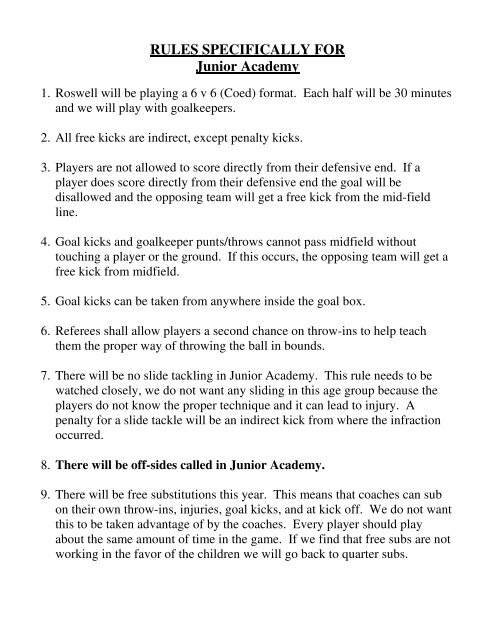 RULES SPECIFICALLY FOR
Junior Academy

1. Roswell will be playing a 6 v 6 (Coed) format. Each half will be 30 minutes and we will play with goalkeepers.

2. All free kicks are indirect, except penalty kicks.

3. Players are not allowed to score directly from their defensive end. If a player does score directly from their defensive end the goal will be disallowed and the opposing team will get a free kick from the mid-field line.

4. Goal kicks and goalkeeper punts/throws cannot pass midfield without touching a player or the ground. If this occurs, the opposing team will get a free kick from midfield.

5. Goal kicks can be taken from anywhere inside the goal box.

6. Referees shall allow players a second chance on throw-ins to help teach them the proper way of throwing the ball in bounds.

7. There will be no slide tackling in Junior Academy. This rule needs to be watched closely, we do not want any sliding in this age group because the players do not know the proper technique and it can lead to injury. A penalty for a slide tackle will be an indirect kick from where the infraction occurred.

8. There will be off-sides called in Junior Academy.

9. There will be free substitutions this year. This means that coaches can sub on their own throw-ins, injuries, goal kicks, and at kick off. We do not want this to be taken advantage of by the coaches. Every player should play about the same amount of time in the game. If we find that free subs are not working in the favor of the children we will go back to quarter subs.